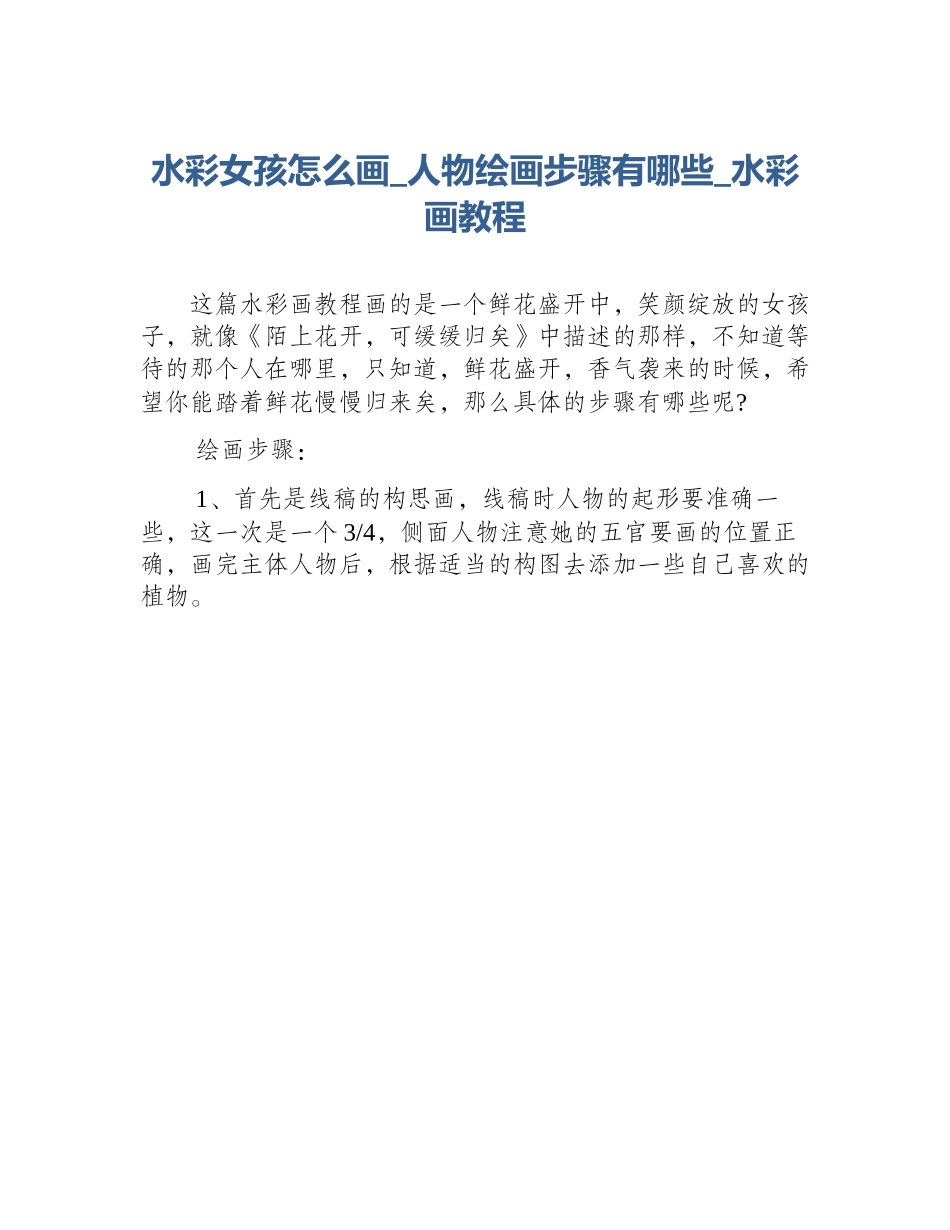 水彩女孩怎么画_人物绘画步骤有哪些_水彩画教程

这篇水彩画教程画的是一个鲜花盛开中，笑颜绽放的女孩子，就像《陌上花开，可缓缓归矣》中描述的那样，不知道等待的那个人在哪里，只知道，鲜花盛开，香气袭来的时候，希望你能踏着鲜花慢慢归来矣，那么具体的步骤有哪些呢?

绘画步骤：

1、首先是线稿的构思画，线稿时人物的起形要准确一些，这一次是一个3/4，侧面人物注意她的五官要画的位置正确，画完主体人物后，根据适当的构图去添加一些自己喜欢的植物。